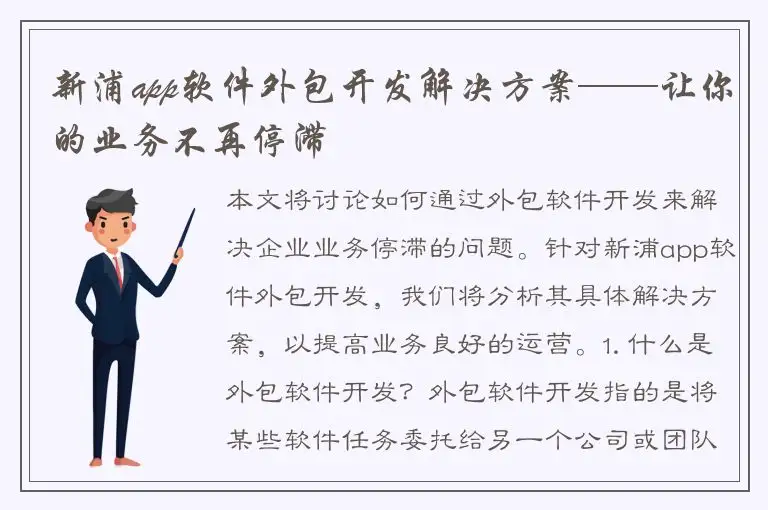 新浦app软件外包开发解决方案——让你的业务不再停滞

本文将讨论如何通过外包软件开发来解决企业业务停滞的问题。针对新浦app软件外包开发，我们将分析其具体解决方案，以提高业务良好的运营。1. 什么是外包软件开发？外包软件开发指的是将某些软件任务委托给另一个公司或团队